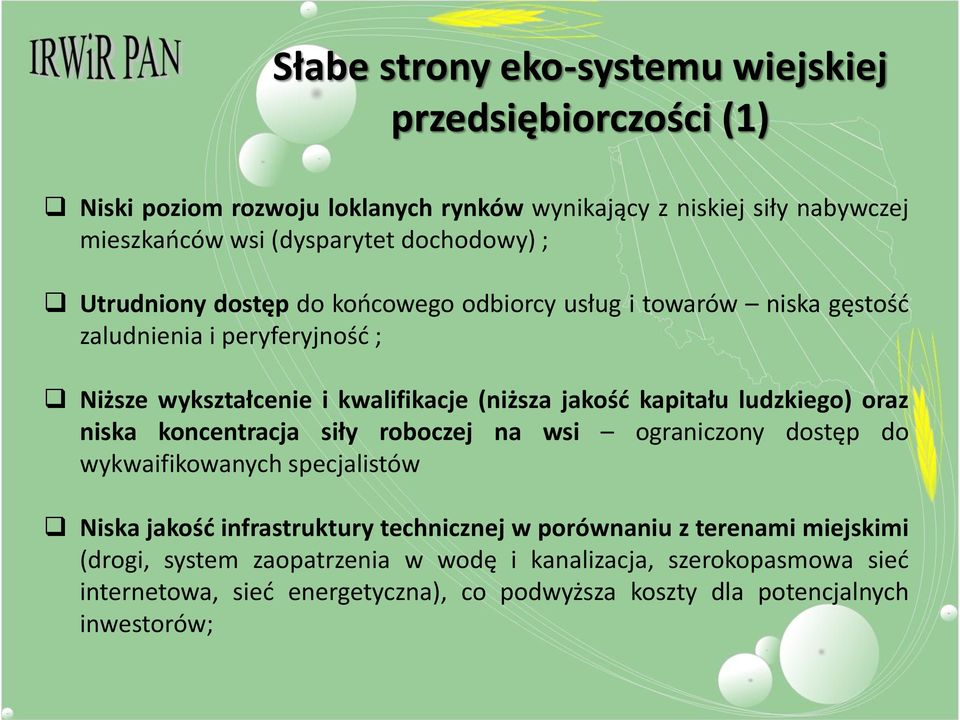 IRWiR PAN

Słabe strony eko-systemu wiejskiej przedsiębiorczości (1)

❑ Niski poziom rozwoju loklanych rynków wynikający z niskiej siły nabywczej mieszkańców wsi (dysparytet dochodowy) ;

❑ Utrudniony dostęp do końcowego odbiorcy usług i towarów – niska gęstość zaludnienia i peryferyjność ;

❑ Niższe wykształcenie i kwalifikacje (niższa jakość kapitału ludzkiego) oraz niska koncentracja siły roboczej na wsi – ograniczony dostęp do wykwaifikowanych specjalistów

❑ Niska jakość infrastruktury technicznej w porównaniu z terenami miejskimi (drogi, system zaopatrzenia w wodę i kanalizacja, szerokopasmowa sieć internetowa, sieć energetyczna), co podwyższa koszty dla potencjalnych inwestorów;